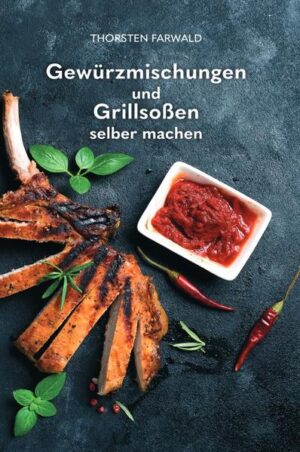 THORSTEN FARWALD

Gewürzmischungen
und
Grillsoßen
selber machen